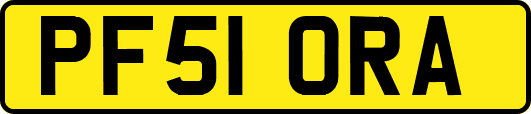 PF51 ORA